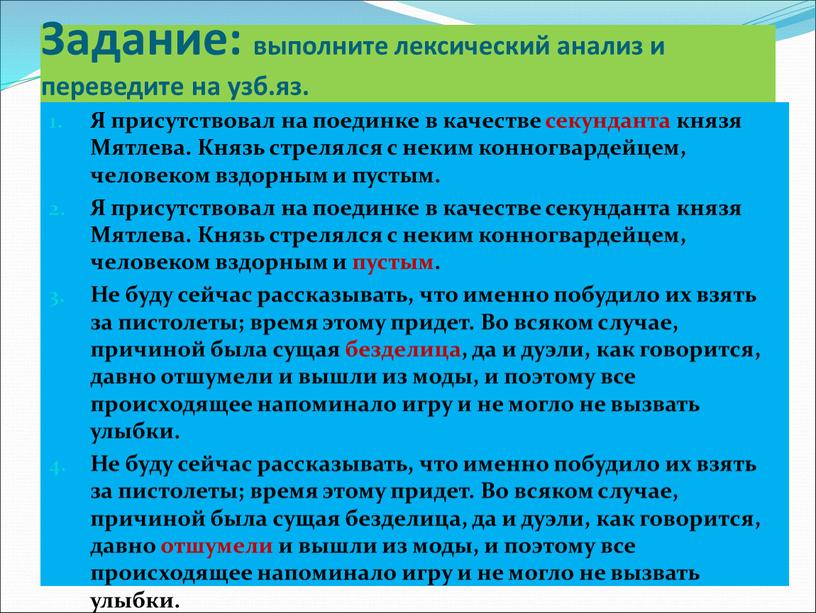 Задание: выполните лексический анализ и переведите на узб.яз.

1. Я присутствовал на поединке в качестве секунданта князя Мятлева. Князь стрелялся с неким конногвардейцем, человеком вздорным и пустым.

2. Я присутствовал на поединке в качестве секунданта князя Мятлева. Князь стрелялся с неким конногвардейцем, человеком вздорным и пустым.

3. Не буду сейчас рассказывать, что именно побудило их взять за пистолеты; время этому придет. Во всяком случае, причиной была сущая безделица, да и дуэли, как говорится, давно отшумели и вышли из моды, и поэтому все происходящее напоминало игру и не могло не вызвать улыбки.

4. Не буду сейчас рассказывать, что именно побудило их взять за пистолеты; время этому придет. Во всяком случае, причиной была сущая безделица, да и дуэли, как говорится, давно отшумели и вышли из моды, и поэтому все происходящее напоминало игру и не могло не вызвать улыбки.